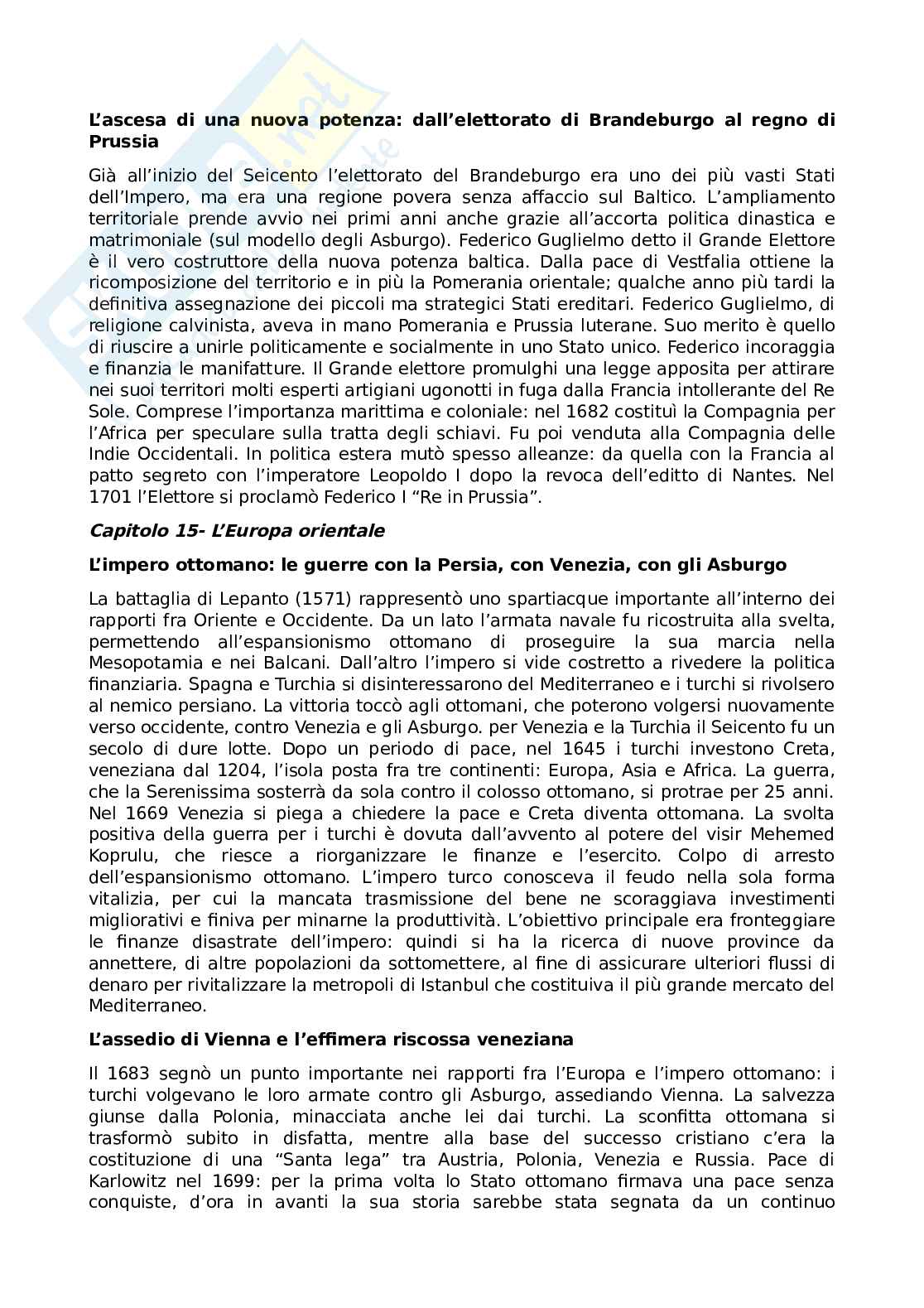 **L'ascesa di una nuova potenza: dall'elettorato di Brandeburgo al regno di Prussia**

Già all'inizio del Seicento l'elettorato del Brandeburgo era uno dei più vasti Stati dell'Impero, ma era una regione povera senza affaccio sul Baltico. L'ampliamento territoriale prende avvio nei primi anni anche grazie all'accorta politica dinastica e matrimoniale (sul modello degli Asburgo). Federico Guglielmo detto il Grande Elettore è il vero costruttore della nuova potenza baltica. Dalla pace di Vestfalia ottiene la ricomposizione del territorio e in più la Pomerania orientale; qualche anno più tardi la definitiva assegnazione dei piccoli ma strategici Stati ereditari. Federico Guglielmo, di religione calvinista, aveva in mano Pomerania e Prussia luterane. Suo merito è quello di riuscire a unirle politicamente e socialmente in uno Stato unico. Federico incoraggia e finanzia le manifatture. Il Grande elettore promulghi una legge apposita per attirare nei suoi territori molti esperti artigiani ugonotti in fuga dalla Francia intollerante del Re Sole. Comprese l'importanza marittima e coloniale: nel 1682 costituì la Compagnia per l'Africa per speculare sulla tratta degli schiavi. Fu poi venduta alla Compagnia delle Indie Occidentali. In politica estera mutò spesso alleanze: da quella con la Francia al patto segreto con l'imperatore Leopoldo I dopo la revoca dell'editto di Nantes. Nel 1701 l'Elettore si proclamò Federico I "Re in Prussia".

***Capitolo 15- L'Europa orientale***

**L'impero ottomano: le guerre con la Persia, con Venezia, con gli Asburgo**

La battaglia di Lepanto (1571) rappresentò uno spartiacque importante all'interno dei rapporti fra Oriente e Occidente. Da un lato l'armata navale fu ricostruita alla svelta, permettendo all'espansionismo ottomano di proseguire la sua marcia nella Mesopotamia e nei Balcani. Dall'altro l'impero si vide costretto a rivedere la politica finanziaria. Spagna e Turchia si disinteressarono del Mediterraneo e i turchi si rivolsero al nemico persiano. La vittoria toccò agli ottomani, che poterono volgersi nuovamente verso occidente, contro Venezia e gli Asburgo. per Venezia e la Turchia il Seicento fu un secolo di dure lotte. Dopo un periodo di pace, nel 1645 i turchi investono Creta, veneziana dal 1204, l'isola posta fra tre continenti: Europa, Asia e Africa. La guerra, che la Serenissima sosterrà da sola contro il colosso ottomano, si protrae per 25 anni. Nel 1669 Venezia si piega a chiedere la pace e Creta diventa ottomana. La svolta positiva della guerra per i turchi è dovuta dall'avvento al potere del visir Mehemed Koprulu, che riesce a riorganizzare le finanze e l'esercito. Colpo di arresto dell'espansionismo ottomano. L'impero turco conosceva il feudo nella sola forma vitalizia, per cui la mancata trasmissione del bene ne scoraggiava investimenti migliorativi e finiva per minarne la produttività. L'obiettivo principale era fronteggiare le finanze disastrate dell'impero: quindi si ha la ricerca di nuove province da annettere, di altre popolazioni da sottomettere, al fine di assicurare ulteriori flussi di denaro per rivitalizzare la metropoli di Istanbul che costituiva il più grande mercato del Mediterraneo.

**L'assedio di Vienna e l'effimera riscossa veneziana**

Il 1683 segnò un punto importante nei rapporti fra l'Europa e l'impero ottomano: i turchi volgevano le loro armate contro gli Asburgo, assediando Vienna. La salvezza giunse dalla Polonia, minacciata anche lei dai turchi. La sconfitta ottomana si trasformò subito in disfatta, mentre alla base del successo cristiano c'era la costituzione di una "Santa lega" tra Austria, Polonia, Venezia e Russia. Pace di Karlowitz nel 1699: per la prima volta lo Stato ottomano firmava una pace senza conquiste, d'ora in avanti la sua storia sarebbe stata segnata da un continuo